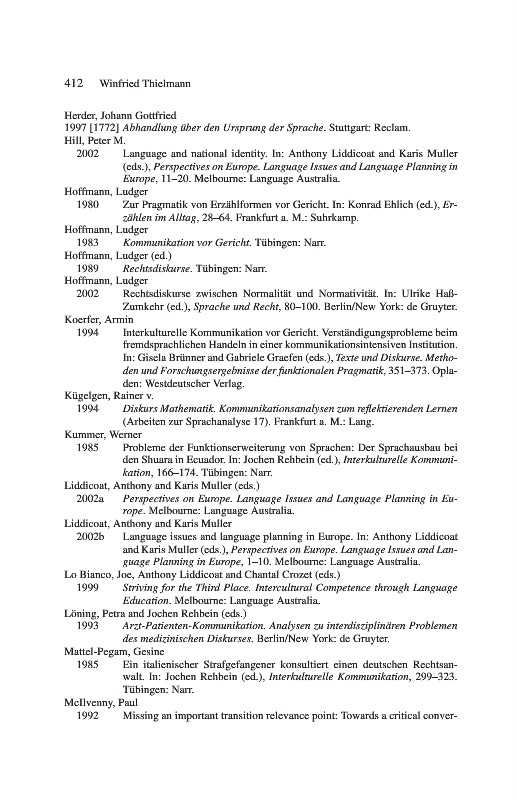 412 Winfried Thielmann

Herder, Johann Gottfried
1997 [1772] Abhandlung über den Ursprung der Sprache. Stuttgart: Reclam.
Hill, Peter M.
2002 Language and national identity. In: Anthony Liddicoat and Karis Muller (eds.), Perspectives on Europe. Language Issues and Language Planning in Europe, 11–20. Melbourne: Language Australia.
Hoffmann, Ludger
1980 Zur Pragmatik von Erzählformen vor Gericht. In: Konrad Ehlich (ed.), Erzählen im Alltag, 28–64. Frankfurt a. M.: Suhrkamp.
Hoffmann, Ludger
1983 Kommunikation vor Gericht. Tübingen: Narr.
Hoffmann, Ludger (ed.)
1989 Rechtsdiskurse. Tübingen: Narr.
Hoffmann, Ludger
2002 Rechtsdiskurse zwischen Normalität und Normativität. In: Ulrike Haß-Zumkehr (ed.), Sprache und Recht, 80–100. Berlin/New York: de Gruyter.
Koerfer, Armin
1994 Interkulturelle Kommunikation vor Gericht. Verständigungsprobleme beim fremdsprachlichen Handeln in einer kommunikationsintensiven Institution. In: Gisela Brünner and Gabriele Graefen (eds.), Texte und Diskurse. Methoden und Forschungsergebnisse der funktionalen Pragmatik, 351–373. Opladen: Westdeutscher Verlag.
Kügelgen, Rainer v.
1994 Diskurs Mathematik. Kommunikationsanalysen zum reflektierenden Lernen (Arbeiten zur Sprachanalyse 17). Frankfurt a. M.: Lang.
Kummer, Werner
1985 Probleme der Funktionserweiterung von Sprachen: Der Sprachausbau bei den Shuara in Ecuador. In: Jochen Rehbein (ed.), Interkulturelle Kommunikation, 166–174. Tübingen: Narr.
Liddicoat, Anthony and Karis Muller (eds.)
2002a Perspectives on Europe. Language Issues and Language Planning in Europe. Melbourne: Language Australia.
Liddicoat, Anthony and Karis Muller
2002b Language issues and language planning in Europe. In: Anthony Liddicoat and Karis Muller (eds.), Perspectives on Europe. Language Issues and Language Planning in Europe, 1–10. Melbourne: Language Australia.
Lo Bianco, Joe, Anthony Liddicoat and Chantal Crozet (eds.)
1999 Striving for the Third Place. Intercultural Competence through Language Education. Melbourne: Language Australia.
Löning, Petra and Jochen Rehbein (eds.)
1993 Arzt-Patienten-Kommunikation. Analysen zu interdisziplinären Problemen des medizinischen Diskurses. Berlin/New York: de Gruyter.
Mattel-Pegam, Gesine
1985 Ein italienischer Strafgefangener konsultiert einen deutschen Rechtsanwalt. In: Jochen Rehbein (ed.), Interkulturelle Kommunikation, 299–323. Tübingen: Narr.
McIlvenny, Paul
1992 Missing an important transition relevance point: Towards a critical conver-